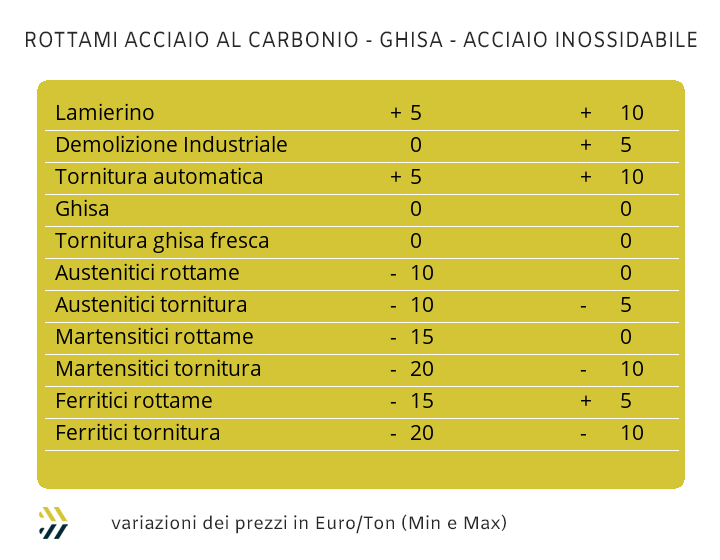 ROTTAMI ACCIAIO AL CARBONIO - GHISA - ACCIAIO INOSSIDABILE

| | | |
|---|---|---|
| Lamierino | + 5 | + 10 |
| Demolizione Industriale | 0 | + 5 |
| Tornitura automatica | + 5 | + 10 |
| Ghisa | 0 | 0 |
| Tornitura ghisa fresca | 0 | 0 |
| Austenitici rottame | - 10 | 0 |
| Austenitici tornitura | - 10 | - 5 |
| Martensitici rottame | - 15 | 0 |
| Martensitici tornitura | - 20 | - 10 |
| Ferritici rottame | - 15 | + 5 |
| Ferritici tornitura | - 20 | - 10 |

variazioni dei prezzi in Euro/Ton (Min e Max)